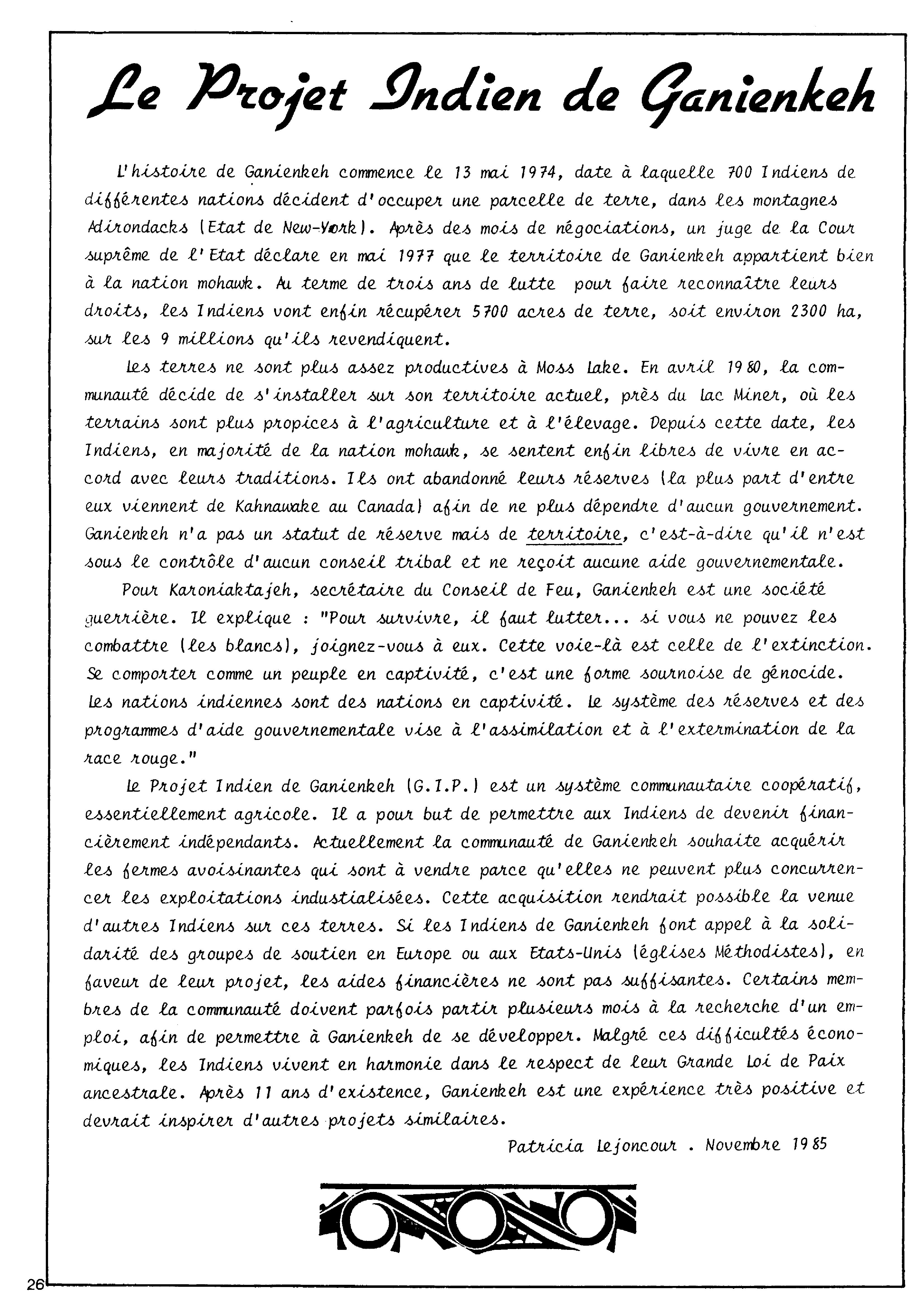 Le Projet Indien de Ganienkeh

L'histoire de Ganienkeh commence le 13 mai 1974, date à laquelle 700 Indiens de différentes nations décident d'occuper une parcelle de terre, dans les montagnes Adirondacks (Etat de New-York). Après des mois de négociations, un juge de la Cour suprême de l'Etat déclare en mai 1977 que le territoire de Ganienkeh appartient bien à la nation mohawk. Au terme de trois ans de lutte pour faire reconnaître leurs droits, les Indiens vont enfin récupérer 5700 acres de terre, soit environ 2300 ha, sur les 9 millions qu'ils revendiquent.

Les terres ne sont plus assez productives à Moss Lake. En avril 1980, la communauté décide de s'installer sur son territoire actuel, près du Lac Miner, où les terrains sont plus propices à l'agriculture et à l'élevage. Depuis cette date, les Indiens, en majorité de la nation mohawk, se sentent enfin libres de vivre en accord avec leurs traditions. Ils ont abandonné leurs réserves (la plus part d'entre eux viennent de Kahnawake au Canada) afin de ne plus dépendre d'aucun gouvernement. Ganienkeh n'a pas un statut de réserve mais de territoire, c'est-à-dire qu'il n'est sous le contrôle d'aucun conseil tribal et ne reçoit aucune aide gouvernementale.

Pour Karoniaktajeh, secrétaire du Conseil de Feu, Ganienkeh est une société guerrière. Il explique : "Pour survivre, il faut lutter... si vous ne pouvez les combattre (les blancs), joignez-vous à eux. Cette voie-là est celle de l'extinction. Se comporter comme un peuple en captivité, c'est une forme sournoise de génocide. Les nations indiennes sont des nations en captivité. Le système des réserves et des programmes d'aide gouvernementale vise à l'assimilation et à l'extermination de la race rouge."

Le Projet Indien de Ganienkeh (G.I.P.) est un système communautaire coopératif, essentiellement agricole. Il a pour but de permettre aux Indiens de devenir financièrement indépendants. Actuellement la communauté de Ganienkeh souhaite acquérir les fermes avoisinantes qui sont à vendre parce qu'elles ne peuvent plus concurrencer les exploitations industialisées. Cette acquisition rendrait possible la venue d'autres Indiens sur ces terres. Si les Indiens de Ganienkeh font appel à la solidarité des groupes de soutien en Europe ou aux Etats-Unis (églises Méthodistes), en faveur de leur projet, les aides financières ne sont pas suffisantes. Certains membres de la communauté doivent parfois partir plusieurs mois à la recherche d'un emploi, afin de permettre à Ganienkeh de se développer. Malgré ces difficultés économiques, les Indiens vivent en harmonie dans le respect de leur Grande Loi de Paix ancestrale. Après 11 ans d'existence, Ganienkeh est une expérience très positive et devrait inspirer d'autres projets similaires.

Patricia Lejoncour . Novembre 1985

26